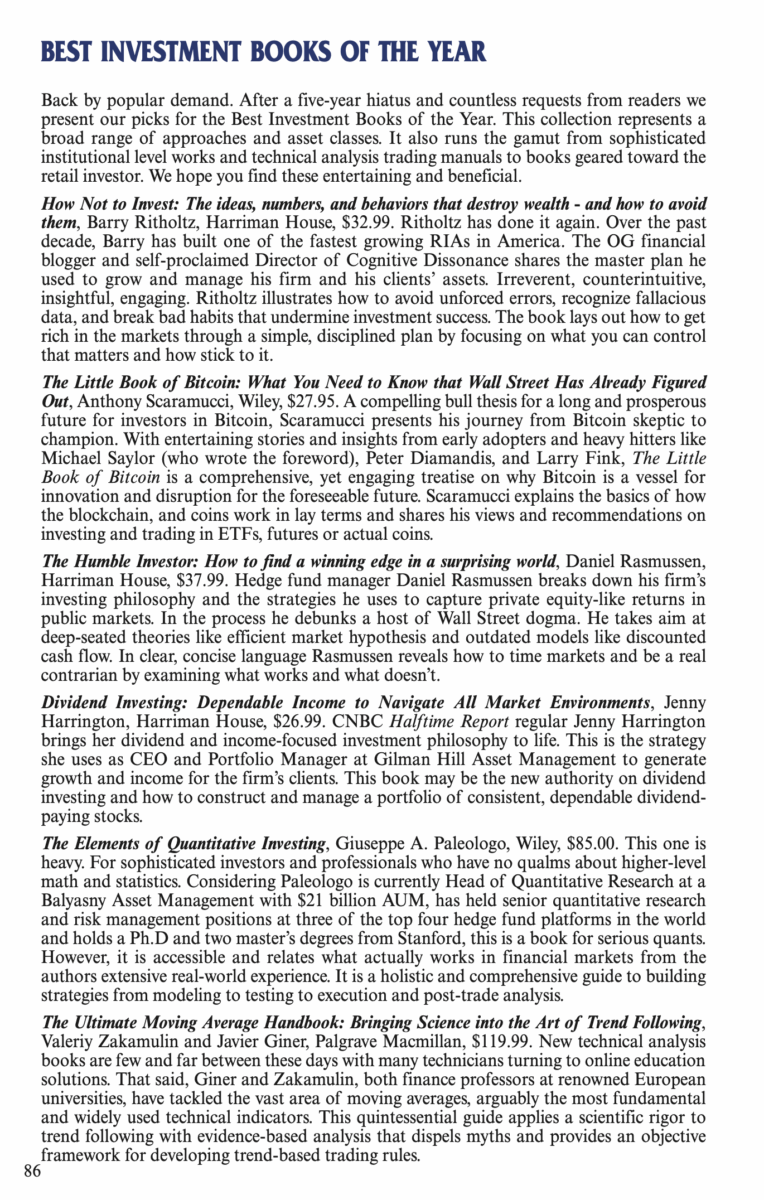 BEST INVESTMENT BOOKS OF THE YEAR

Back by popular demand. After a five-year hiatus and countless requests from readers we present our picks for the Best Investment Books of the Year. This collection represents a broad range of approaches and asset classes. It also runs the gamut from sophisticated institutional level works and technical analysis trading manuals to books geared toward the retail investor. We hope you find these entertaining and beneficial.

How Not to Invest: The ideas, numbers, and behaviors that destroy wealth - and how to avoid them, Barry Ritholtz, Harriman House, $32.99. Ritholtz has done it again. Over the past decade, Barry has built one of the fastest growing RIAs in America. The OG financial blogger and self-proclaimed Director of Cognitive Dissonance shares the master plan he used to grow and manage his firm and his clients' assets. Irreverent, counterintuitive, insightful, engaging. Ritholtz illustrates how to avoid unforced errors, recognize fallacious data, and break bad habits that undermine investment success. The book lays out how to get rich in the markets through a simple, disciplined plan by focusing on what you can control that matters and how stick to it.

The Little Book of Bitcoin: What You Need to Know that Wall Street Has Already Figured Out, Anthony Scaramucci, Wiley, $27.95. A compelling bull thesis for a long and prosperous future for investors in Bitcoin, Scaramucci presents his journey from Bitcoin skeptic to champion. With entertaining stories and insights from early adopters and heavy hitters like Michael Saylor (who wrote the foreword), Peter Diamandis, and Larry Fink, The Little Book of Bitcoin is a comprehensive, yet engaging treatise on why Bitcoin is a vessel for innovation and disruption for the foreseeable future. Scaramucci explains the basics of how the blockchain, and coins work in lay terms and shares his views and recommendations on investing and trading in ETFs, futures or actual coins.

The Humble Investor: How to find a winning edge in a surprising world, Daniel Rasmussen, Harriman House, $37.99. Hedge fund manager Daniel Rasmussen breaks down his firm's investing philosophy and the strategies he uses to capture private equity-like returns in public markets. In the process he debunks a host of Wall Street dogma. He takes aim at deep-seated theories like efficient market hypothesis and outdated models like discounted cash flow. In clear, concise language Rasmussen reveals how to time markets and be a real contrarian by examining what works and what doesn't.

Dividend Investing: Dependable Income to Navigate All Market Environments, Jenny Harrington, Harriman House, $26.99. CNBC Halftime Report regular Jenny Harrington brings her dividend and income-focused investment philosophy to life. This is the strategy she uses as CEO and Portfolio Manager at Gilman Hill Asset Management to generate growth and income for the firm's clients. This book may be the new authority on dividend investing and how to construct and manage a portfolio of consistent, dependable dividend-paying stocks.

The Elements of Quantitative Investing, Giuseppe A. Paleologo, Wiley, $85.00. This one is heavy. For sophisticated investors and professionals who have no qualms about higher-level math and statistics. Considering Paleologo is currently Head of Quantitative Research at a Balyasny Asset Management with $21 billion AUM, has held senior quantitative research and risk management positions at three of the top four hedge fund platforms in the world and holds a Ph.D and two master's degrees from Stanford, this is a book for serious quants. However, it is accessible and relates what actually works in financial markets from the authors extensive real-world experience. It is a holistic and comprehensive guide to building strategies from modeling to testing to execution and post-trade analysis.

The Ultimate Moving Average Handbook: Bringing Science into the Art of Trend Following, Valeriy Zakamulin and Javier Giner, Palgrave Macmillan, $119.99. New technical analysis books are few and far between these days with many technicians turning to online education solutions. That said, Giner and Zakamulin, both finance professors at renowned European universities, have tackled the vast area of moving averages, arguably the most fundamental and widely used technical indicators. This quintessential guide applies a scientific rigor to trend following with evidence-based analysis that dispels myths and provides an objective framework for developing trend-based trading rules.

86